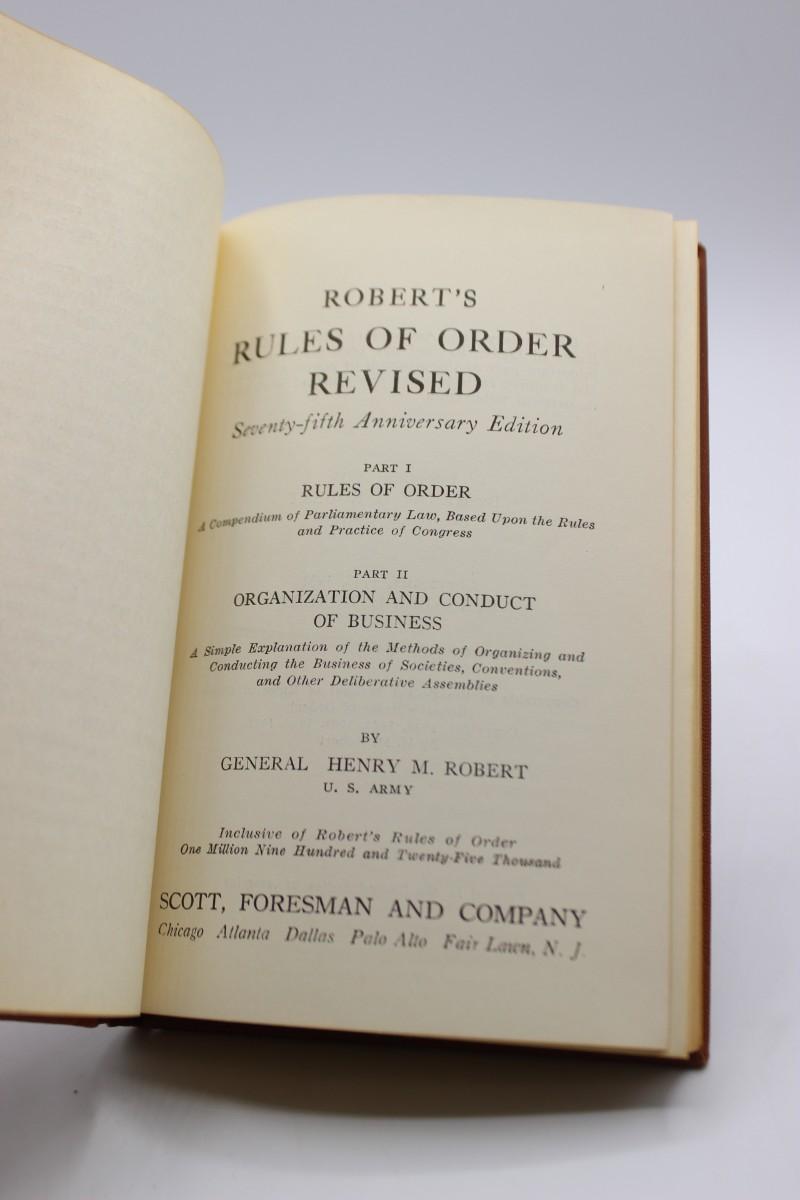 ROBERT'S
RULES OF ORDER
REVISED
Seventy-fifth Anniversary Edition

PART I
RULES OF ORDER
A Compendium of Parliamentary Law, Based Upon the Rules and Practice of Congress

PART II
ORGANIZATION AND CONDUCT OF BUSINESS
A Simple Explanation of the Methods of Organizing and Conducting the Business of Societies, Conventions, and Other Deliberative Assemblies

BY
GENERAL HENRY M. ROBERT
U. S. ARMY

Inclusive of Robert's Rules of Order
One Million Nine Hundred and Twenty-Five Thousand

SCOTT, FORESMAN AND COMPANY
Chicago Atlanta Dallas Palo Alto Fair Lawn, N. J.